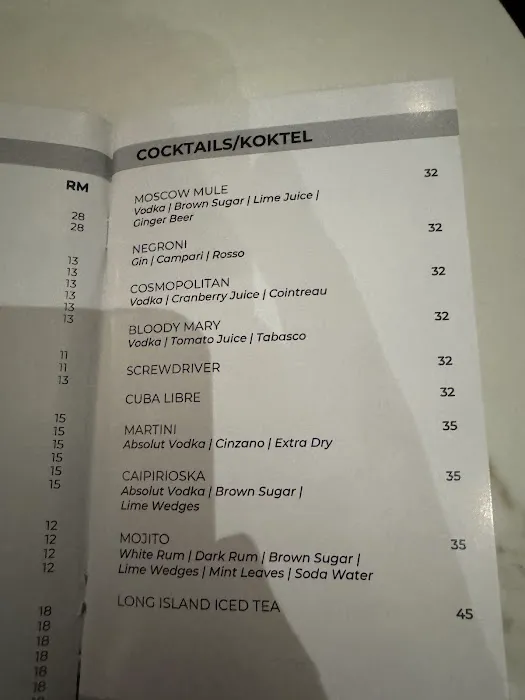 RM

28
28

13
13
13
13
13
13

11
11
13

15
15
15
15
15
15

12
12
12
12

18
18
18
18
18
18

COCKTAILS/KOKTEL

MOSCOW MULE 32
Vodka | Brown Sugar | Lime Juice | Ginger Beer

NEGRONI 32
Gin | Campari | Rosso

COSMOPOLITAN 32
Vodka | Cranberry Juice | Cointreau

BLOODY MARY 32
Vodka | Tomato Juice | Tabasco

SCREWDRIVER 32

CUBA LIBRE 32

MARTINI 35
Absolut Vodka | Cinzano | Extra Dry

CAIPIRIOSKA 35
Absolut Vodka | Brown Sugar | Lime Wedges

MOJITO 35
White Rum | Dark Rum | Brown Sugar | Lime Wedges | Mint Leaves | Soda Water

LONG ISLAND ICED TEA 45